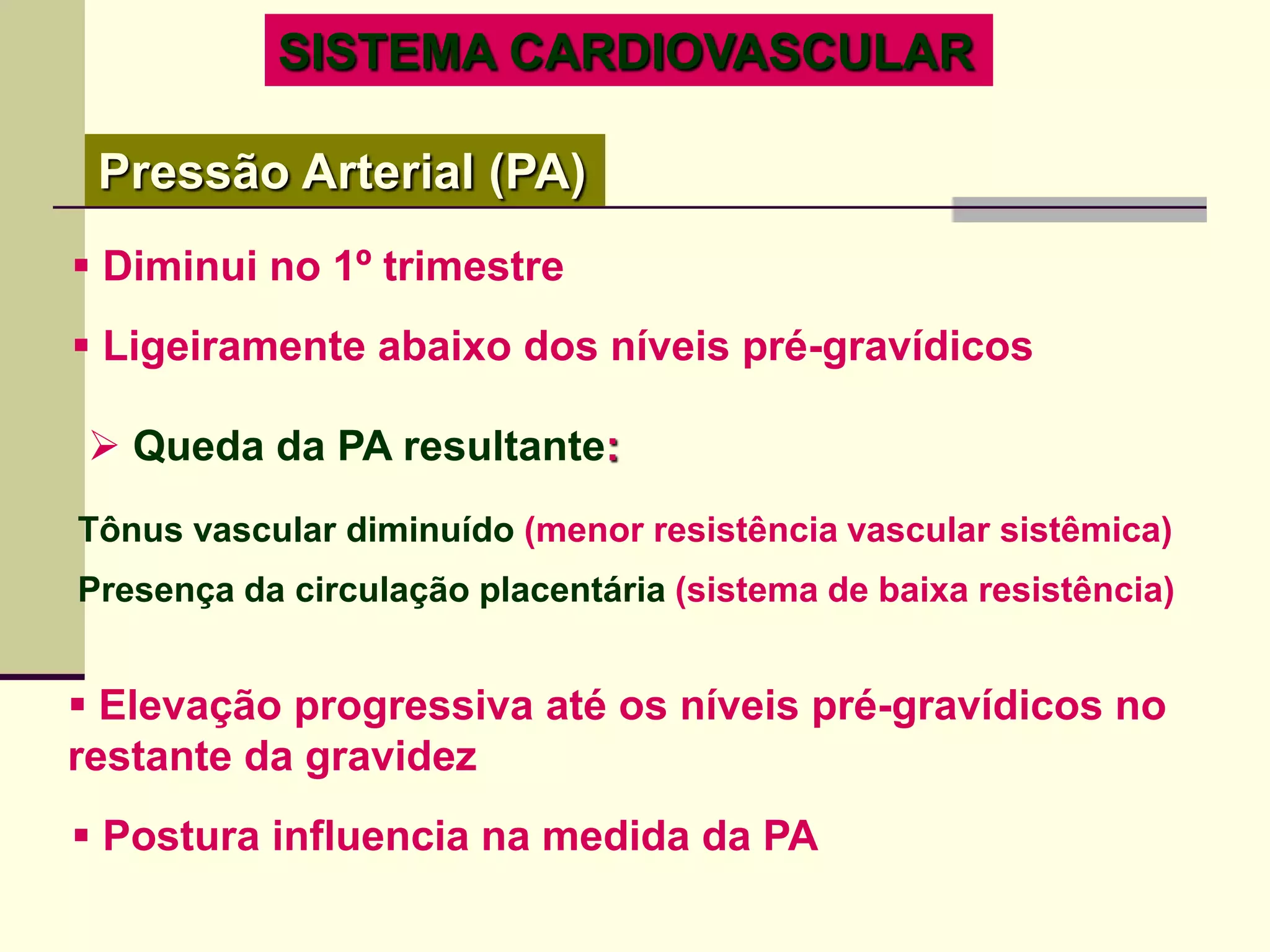 SISTEMA CARDIOVASCULAR

Pressão Arterial (PA)

▪ Diminui no 1º trimestre

▪ Ligeiramente abaixo dos níveis pré-gravídicos

➢ Queda da PA resultante:

Tônus vascular diminuído (menor resistência vascular sistêmica)

Presença da circulação placentária (sistema de baixa resistência)

▪ Elevação progressiva até os níveis pré-gravídicos no restante da gravidez

▪ Postura influencia na medida da PA